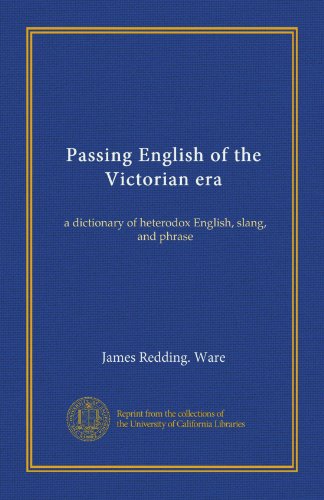 Passing English of the Victorian era

a dictionary of heterodox English, slang, and phrase

James Redding. Ware

Reprint from the collections of the University of California Libraries